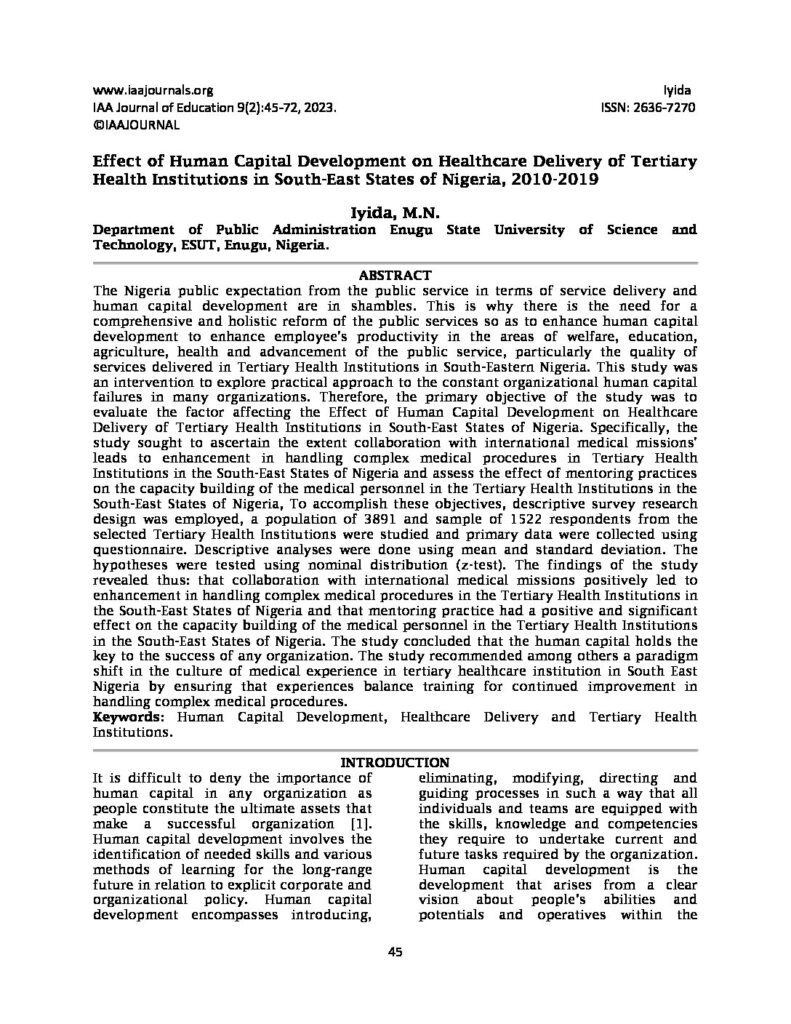 www.iaajournals.org
IAA Journal of Education 9(2):45-72, 2023.
©IAAJOURNAL

Iyida
ISSN: 2636-7270

Effect of Human Capital Development on Healthcare Delivery of Tertiary Health Institutions in South-East States of Nigeria, 2010-2019

Iyida, M.N.

Department of Public Administration Enugu State University of Science and Technology, ESUT, Enugu, Nigeria.

ABSTRACT

The Nigeria public expectation from the public service in terms of service delivery and human capital development are in shambles. This is why there is the need for a comprehensive and holistic reform of the public services so as to enhance human capital development to enhance employee's productivity in the areas of welfare, education, agriculture, health and advancement of the public service, particularly the quality of services delivered in Tertiary Health Institutions in South-Eastern Nigeria. This study was an intervention to explore practical approach to the constant organizational human capital failures in many organizations. Therefore, the primary objective of the study was to evaluate the factor affecting the Effect of Human Capital Development on Healthcare Delivery of Tertiary Health Institutions in South-East States of Nigeria. Specifically, the study sought to ascertain the extent collaboration with international medical missions' leads to enhancement in handling complex medical procedures in Tertiary Health Institutions in the South-East States of Nigeria and assess the effect of mentoring practices on the capacity building of the medical personnel in the Tertiary Health Institutions in the South-East States of Nigeria, To accomplish these objectives, descriptive survey research design was employed, a population of 3891 and sample of 1522 respondents from the selected Tertiary Health Institutions were studied and primary data were collected using questionnaire. Descriptive analyses were done using mean and standard deviation. The hypotheses were tested using nominal distribution (z-test). The findings of the study revealed thus: that collaboration with international medical missions positively led to enhancement in handling complex medical procedures in the Tertiary Health Institutions in the South-East States of Nigeria and that mentoring practice had a positive and significant effect on the capacity building of the medical personnel in the Tertiary Health Institutions in the South-East States of Nigeria. The study concluded that the human capital holds the key to the success of any organization. The study recommended among others a paradigm shift in the culture of medical experience in tertiary healthcare institution in South East Nigeria by ensuring that experiences balance training for continued improvement in handling complex medical procedures.
Keywords: Human Capital Development, Healthcare Delivery and Tertiary Health Institutions.

INTRODUCTION

It is difficult to deny the importance of human capital in any organization as people constitute the ultimate assets that make a successful organization [1]. Human capital development involves the identification of needed skills and various methods of learning for the long-range future in relation to explicit corporate and organizational policy. Human capital development encompasses introducing, eliminating, modifying, directing and guiding processes in such a way that all individuals and teams are equipped with the skills, knowledge and competencies they require to undertake current and future tasks required by the organization. Human capital development is the development that arises from a clear vision about people's abilities and potentials and operatives within the

45